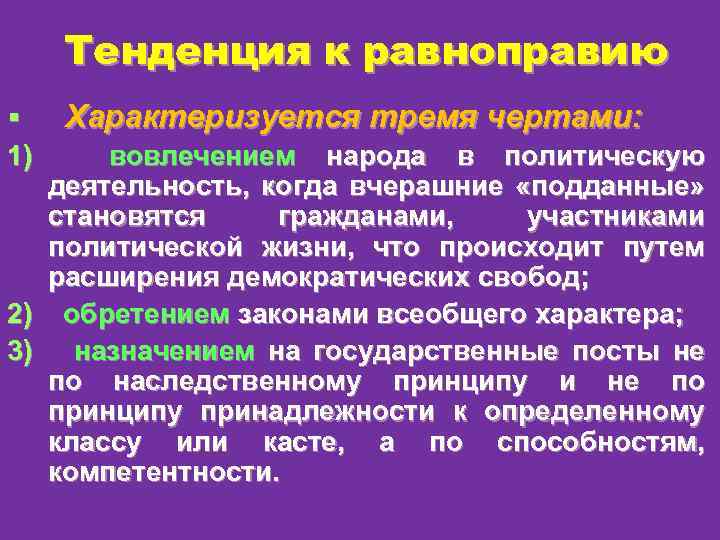 Тенденция к равноправию

▪ Характеризуется тремя чертами:

1) вовлечением народа в политическую деятельность, когда вчерашние «подданные» становятся гражданами, участниками политической жизни, что происходит путем расширения демократических свобод;

2) обретением законами всеобщего характера;

3) назначением на государственные посты не по наследственному принципу и не по принципу принадлежности к определенному классу или касте, а по способностям, компетентности.